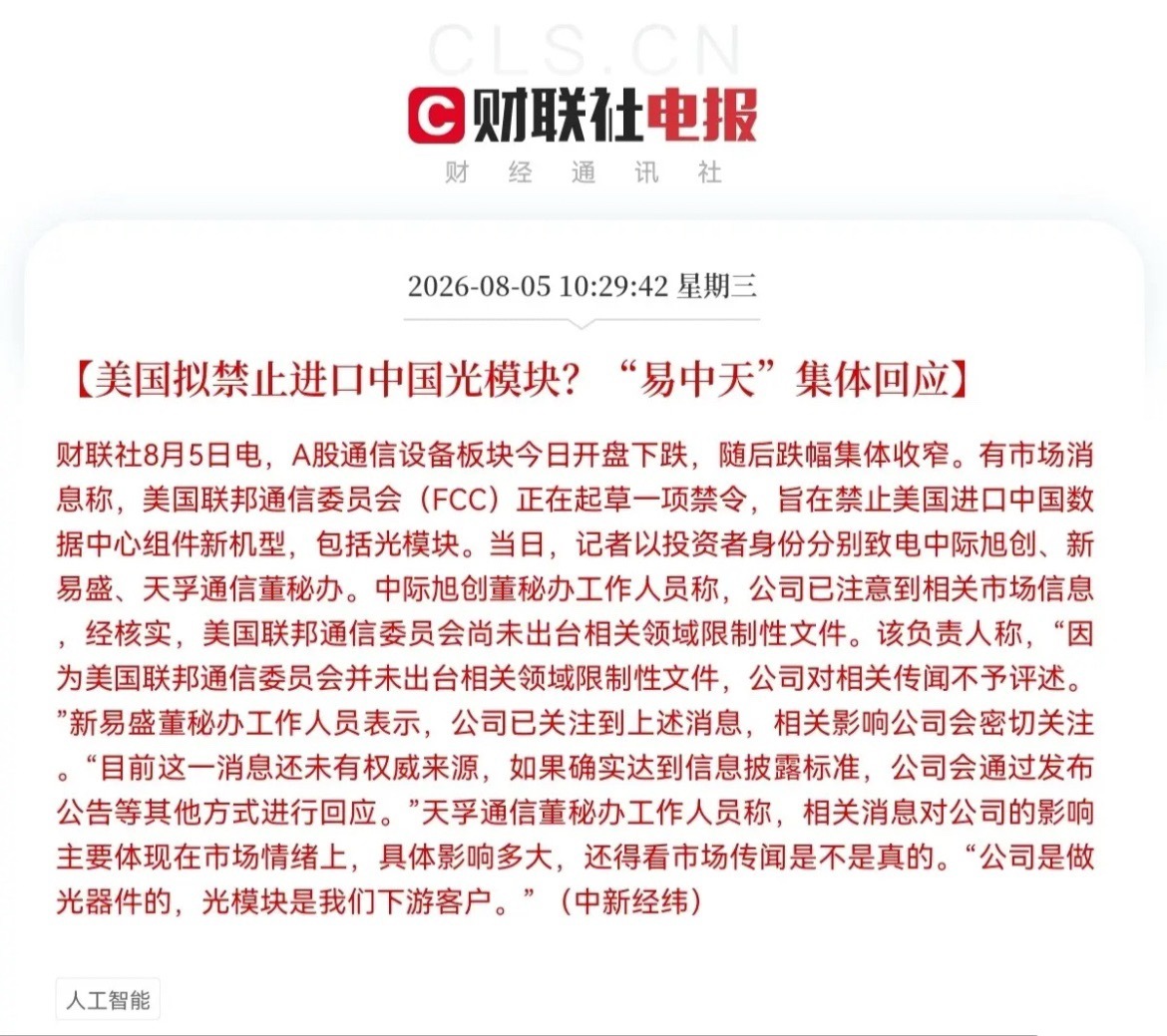 CLS.CN

财联社电报

财 经 通 讯 社

2026-08-05 10:29:42 星期三

【美国拟禁止进口中国光模块？“易中天”集体回应】

财联社8月5日电，A股通信设备板块今日开盘下跌，随后跌幅集体收窄。有市场消息称，美国联邦通信委员会（FCC）正在起草一项禁令，旨在禁止美国进口中国数据中心组件新机型，包括光模块。当日，记者以投资者身份分别致电中际旭创、新易盛、天孚通信董秘办。中际旭创董秘办工作人员称，公司已注意到相关市场信息，经核实，美国联邦通信委员会尚未出台相关领域限制性文件。该负责人称，“因为美国联邦通信委员会并未出台相关领域限制性文件，公司对相关传闻不予评述。”新易盛董秘办工作人员表示，公司已关注到上述消息，相关影响公司会密切关注。“目前这一消息还未有权威来源，如果确实达到信息披露标准，公司会通过发布公告等其他方式进行回应。”天孚通信董秘办工作人员称，相关消息对公司的影响主要体现在市场情绪上，具体影响多大，还得看市场传闻是不是真的。“公司是做光器件的，光模块是我们下游客户。”（中新经纬）

人工智能